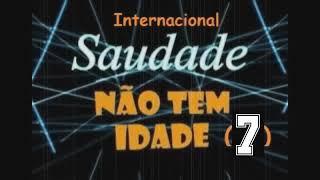 Internacional
Saudade
NÃO TEM IDADE (7)